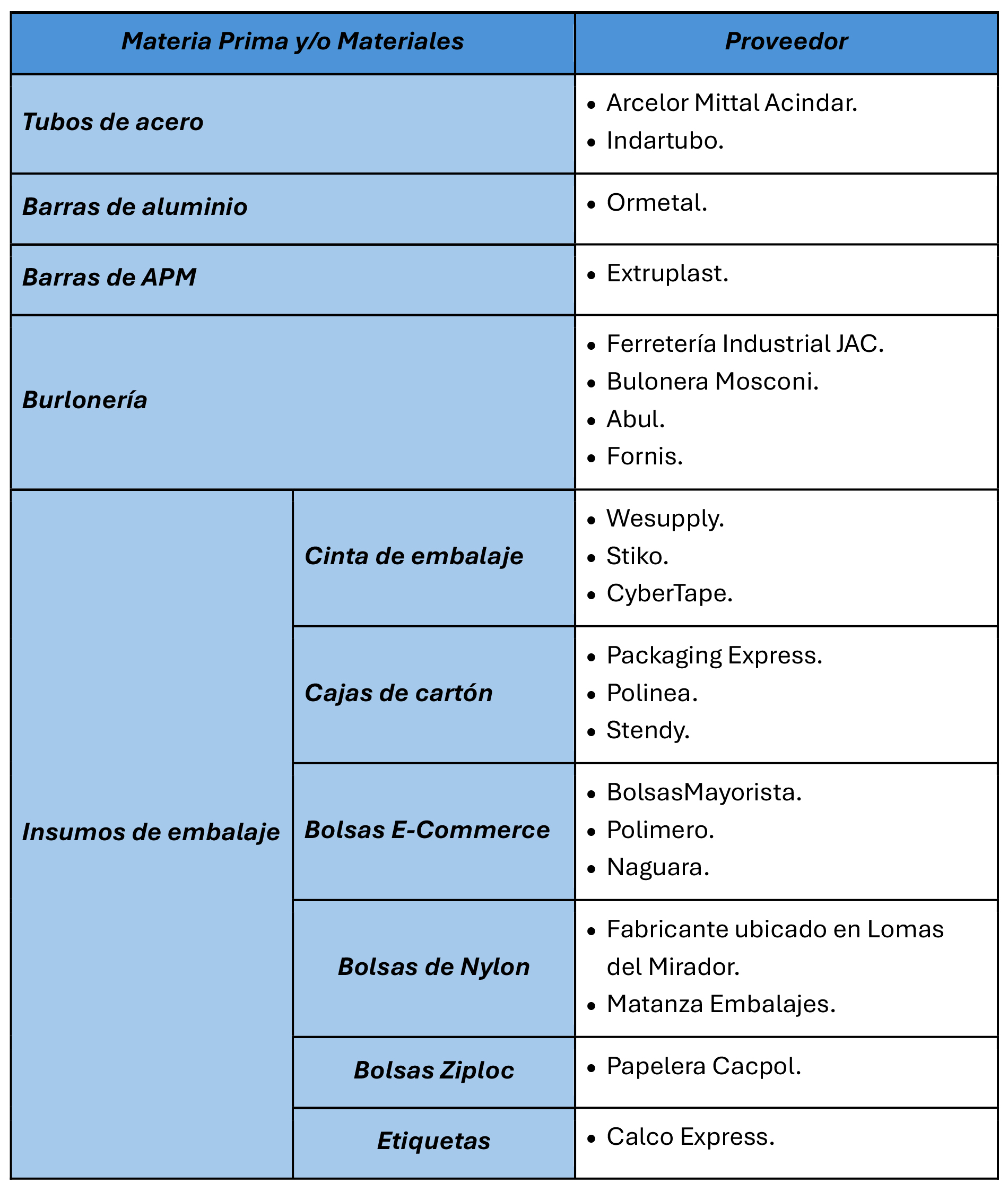 | Materia Prima y/o Materiales | | Proveedor |
|---|---|---|
| Tubos de acero | | • Arcelor Mittal Acindar. • Indartubo. |
| Barras de aluminio | | • Ormetal. |
| Barras de APM | | • Extruplast. |
| Burlonería | | • Ferretería Industrial JAC. • Bulonera Mosconi. • Abul. • Fornis. |
| Insumos de embalaje | Cinta de embalaje | • Wesupply. • Stiko. • CyberTape. |
| | Cajas de cartón | • Packaging Express. • Polinea. • Stendy. |
| | Bolsas E-Commerce | • BolsasMayorista. • Polimero. • Naguara. |
| | Bolsas de Nylon | • Fabricante ubicado en Lomas del Mirador. • Matanza Embalajes. |
| | Bolsas Ziploc | • Papelera Cacpol. |
| | Etiquetas | • Calco Express. |